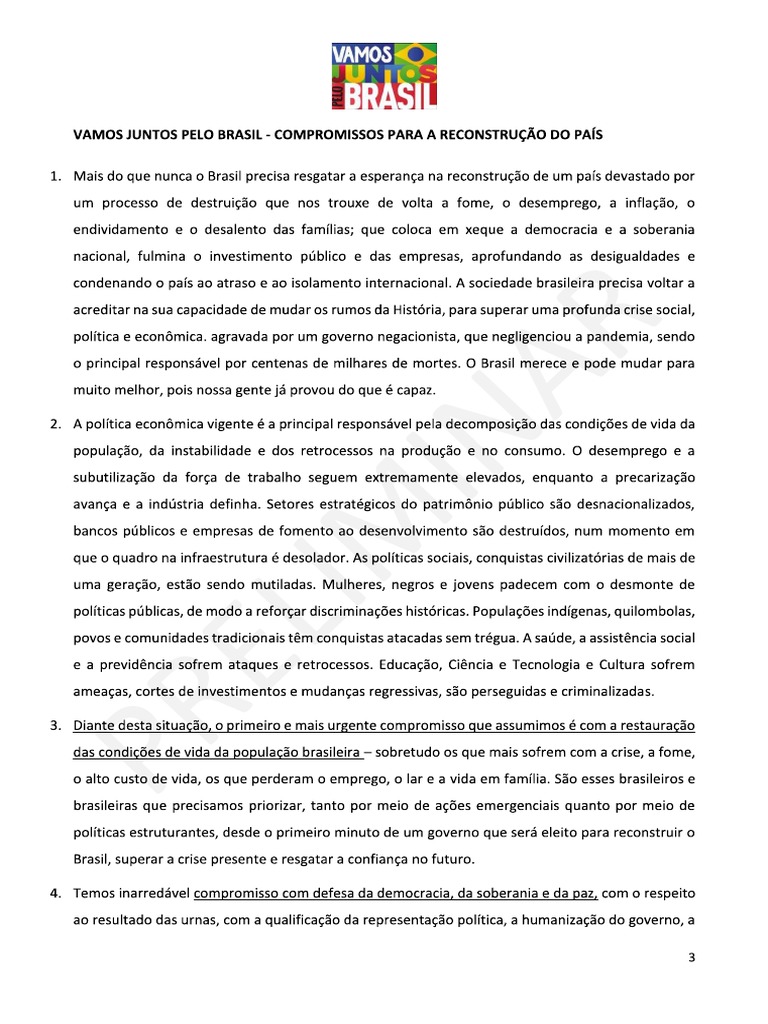 VAMOS JUNTOS PELO BRASIL

VAMOS JUNTOS PELO BRASIL - COMPROMISSOS PARA A RECONSTRUÇÃO DO PAÍS

1. Mais do que nunca o Brasil precisa resgatar a esperança na reconstrução de um país devastado por um processo de destruição que nos trouxe de volta a fome, o desemprego, a inflação, o endividamento e o desalento das famílias; que coloca em xeque a democracia e a soberania nacional, fulmina o investimento público e das empresas, aprofundando as desigualdades e condenando o país ao atraso e ao isolamento internacional. A sociedade brasileira precisa voltar a acreditar na sua capacidade de mudar os rumos da História, para superar uma profunda crise social, política e econômica. agravada por um governo negacionista, que negligenciou a pandemia, sendo o principal responsável por centenas de milhares de mortes. O Brasil merece e pode mudar para muito melhor, pois nossa gente já provou do que é capaz.

2. A política econômica vigente é a principal responsável pela decomposição das condições de vida da população, da instabilidade e dos retrocessos na produção e no consumo. O desemprego e a subutilização da força de trabalho seguem extremamente elevados, enquanto a precarização avança e a indústria definha. Setores estratégicos do patrimônio público são desnacionalizados, bancos públicos e empresas de fomento ao desenvolvimento são destruídos, num momento em que o quadro na infraestrutura é desolador. As políticas sociais, conquistas civilizatórias de mais de uma geração, estão sendo mutiladas. Mulheres, negros e jovens padecem com o desmonte de políticas públicas, de modo a reforçar discriminações históricas. Populações indígenas, quilombolas, povos e comunidades tradicionais têm conquistas atacadas sem trégua. A saúde, a assistência social e a previdência sofrem ataques e retrocessos. Educação, Ciência e Tecnologia e Cultura sofrem ameaças, cortes de investimentos e mudanças regressivas, são perseguidas e criminalizadas.

3. Diante desta situação, o primeiro e mais urgente compromisso que assumimos é com a restauração das condições de vida da população brasileira – sobretudo os que mais sofrem com a crise, a fome, o alto custo de vida, os que perderam o emprego, o lar e a vida em família. São esses brasileiros e brasileiras que precisamos priorizar, tanto por meio de ações emergenciais quanto por meio de políticas estruturantes, desde o primeiro minuto de um governo que será eleito para reconstruir o Brasil, superar a crise presente e resgatar a confiança no futuro.

4. Temos inarredável compromisso com defesa da democracia, da soberania e da paz, com o respeito ao resultado das urnas, com a qualificação da representação política, a humanização do governo, a

PRELIMINAR

3